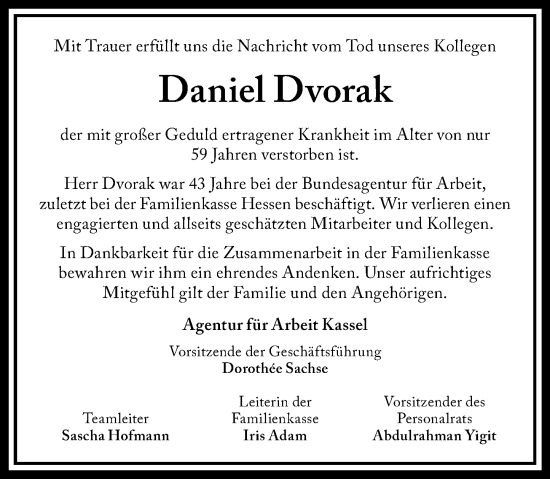 Mit Trauer erfüllt uns die Nachricht vom Tod unseres Kollegen

Daniel Dvorak

der mit großer Geduld ertragener Krankheit im Alter von nur 59 Jahren verstorben ist.

Herr Dvorak war 43 Jahre bei der Bundesagentur für Arbeit, zuletzt bei der Familienkasse Hessen beschäftigt. Wir verlieren einen engagierten und allseits geschätzten Mitarbeiter und Kollegen.

In Dankbarkeit für die Zusammenarbeit in der Familienkasse bewahren wir ihm ein ehrendes Andenken. Unser aufrichtiges Mitgefühl gilt der Familie und den Angehörigen.

Agentur für Arbeit Kassel

Vorsitzende der Geschäftsführung
Dorothée Sachse

Teamleiter
Sascha Hofmann

Leiterin der Familienkasse
Iris Adam

Vorsitzender des Personalrats
Abdulrahman Yigit